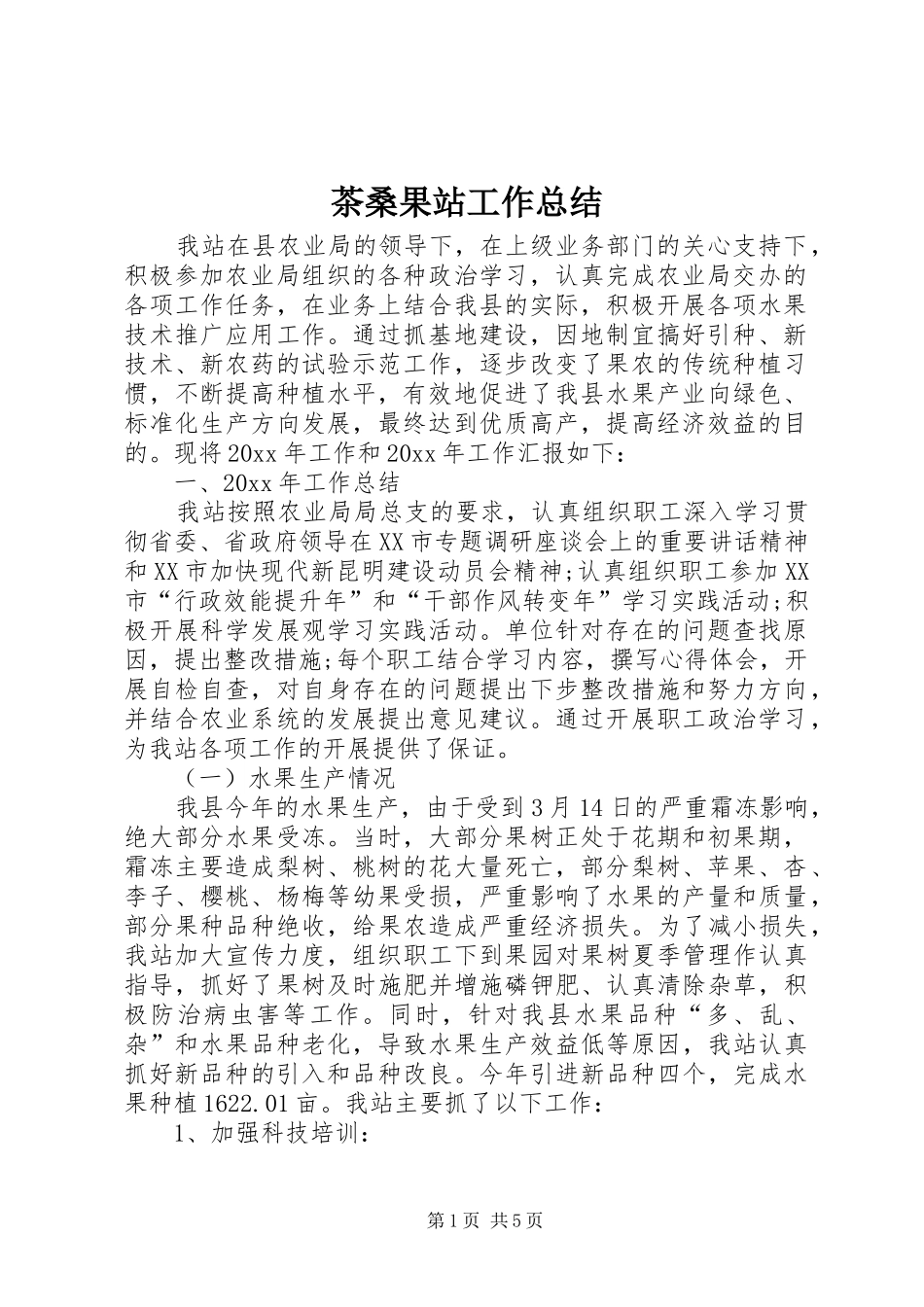 茶桑果站工作总结

我站在县农业局的领导下，在上级业务部门的关心支持下，积极参加农业局组织的各种政治学习，认真完成农业局交办的各项工作任务，在业务上结合我县的实际，积极开展各项水果技术推广应用工作。通过抓基地建设，因地制宜搞好引种、新技术、新农药的试验示范工作，逐步改变了果农的传统种植习惯，不断提高种植水平，有效地促进了我县水果产业向绿色、标准化生产方向发展，最终达到优质高产，提高经济效益的目的。现将20xx年工作和20xx年工作汇报如下：

一、20xx年工作总结

我站按照农业局局总支的要求，认真组织职工深入学习贯彻省委、省政府领导在XX市专题调研座谈会上的重要讲话精神和XX市加快现代新昆明建设动员会精神;认真组织职工参加XX市“行政效能提升年”和“干部作风转变年”学习实践活动;积极开展科学发展观学习实践活动。单位针对存在的问题查找原因，提出整改措施;每个职工结合学习内容，撰写心得体会，开展自检自查，对自身存在的问题提出下步整改措施和努力方向，并结合农业系统的发展提出意见建议。通过开展职工政治学习，为我站各项工作的开展提供了保证。

（一）水果生产情况

我县今年的水果生产，由于受到3月14日的严重霜冻影响，绝大部分水果受冻。当时，大部分果树正处于花期和初果期，霜冻主要造成梨树、桃树的花大量死亡，部分梨树、苹果、杏、李子、樱桃、杨梅等幼果受损，严重影响了水果的产量和质量，部分果种品种绝收，给果农造成严重经济损失。为了减小损失，我站加大宣传力度，组织职工下到果园对果树夏季管理作认真指导，抓好了果树及时施肥并增施磷钾肥、认真清除杂草，积极防治病虫害等工作。同时，针对我县水果品种“多、乱、杂”和水果品种老化，导致水果生产效益低等原因，我站认真抓好新品种的引入和品种改良。今年引进新品种四个，完成水果种植1622.01亩。我站主要抓了以下工作：

1、加强科技培训：

第1页 共5页